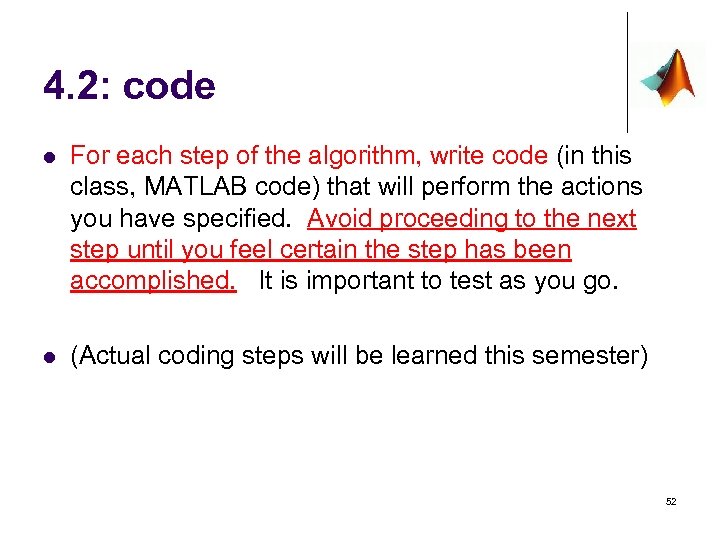 4.2: code

• For each step of the algorithm, write code (in this class, MATLAB code) that will perform the actions you have specified. Avoid proceeding to the next step until you feel certain the step has been accomplished. It is important to test as you go.

• (Actual coding steps will be learned this semester)

52